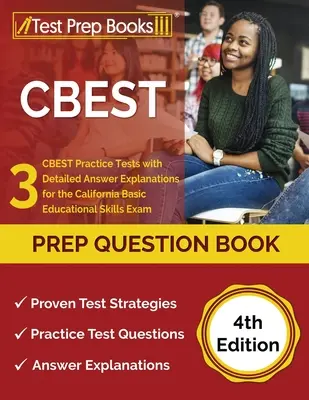 Test Prep Books

CBEST

3 CBEST Practice Tests with Detailed Answer Explanations for the California Basic Educational Skills Exam

PREP QUESTION BOOK

✓ Proven Test Strategies

✓ Practice Test Questions

✓ Answer Explanations

4th Edition